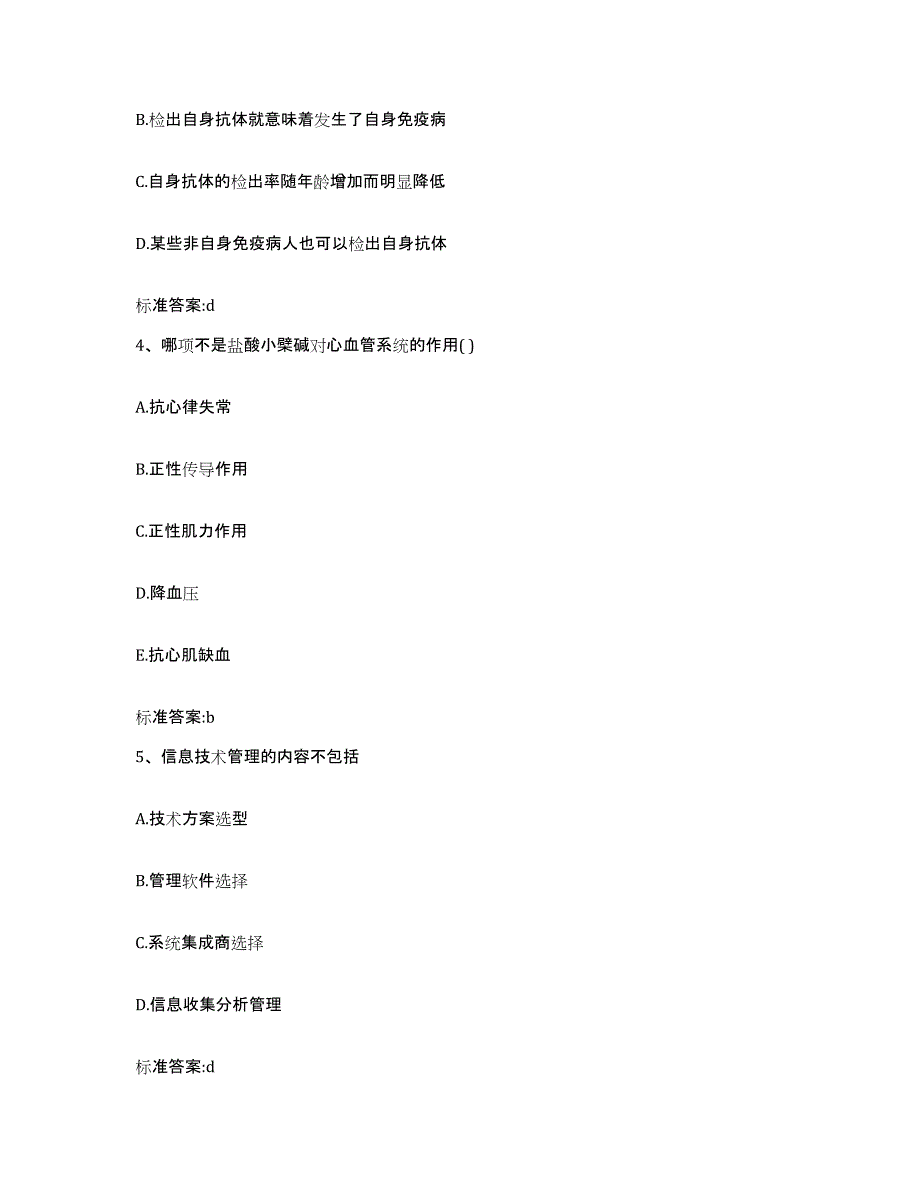 B.检出自身抗体就意味着发生了自身免疫病

C.自身抗体的检出率随年龄增加而明显降低

D.某些非自身免疫病人也可以检出自身抗体

标准答案:d

4、哪项不是盐酸小檗碱对心血管系统的作用( )

A.抗心律失常

B.正性传导作用

C.正性肌力作用

D.降血压

E.抗心肌缺血

标准答案:b

5、信息技术管理的内容不包括

A.技术方案选型

B.管理软件选择

C.系统集成商选择

D.信息收集分析管理

标准答案:d